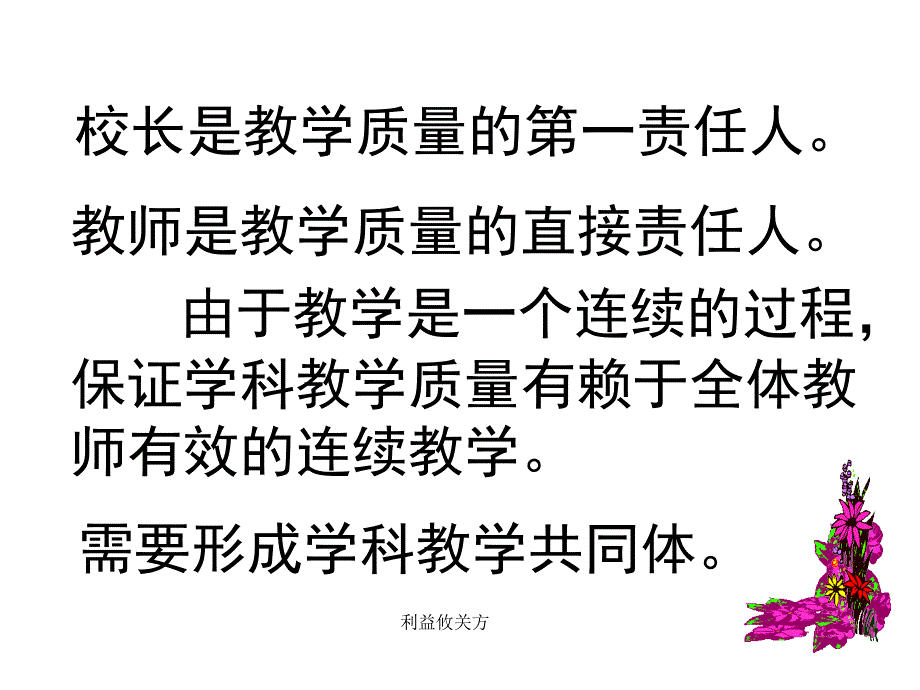 校长是教学质量的第一责任人。

教师是教学质量的直接责任人。

由于教学是一个连续的过程，保证学科教学质量有赖于全体教师有效的连续教学。

需要形成学科教学共同体。

利益攸关方